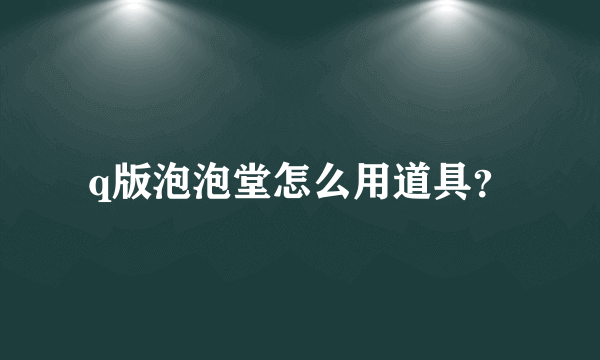 q版泡泡堂怎么用道具?